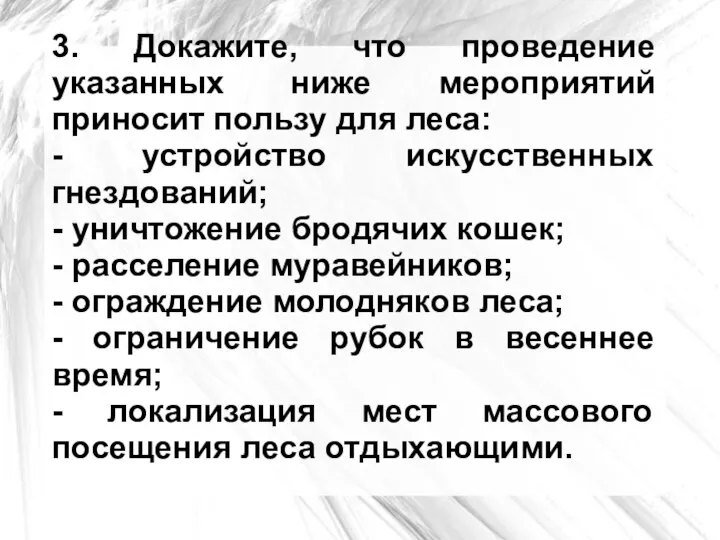 3. Докажите, что проведение указанных ниже мероприятий приносит пользу для леса:
- устройство искусственных гнездований;
- уничтожение бродячих кошек;
- расселение муравейников;
- ограждение молодняков леса;
- ограничение рубок в весеннее время;
- локализация мест массового посещения леса отдыхающими.